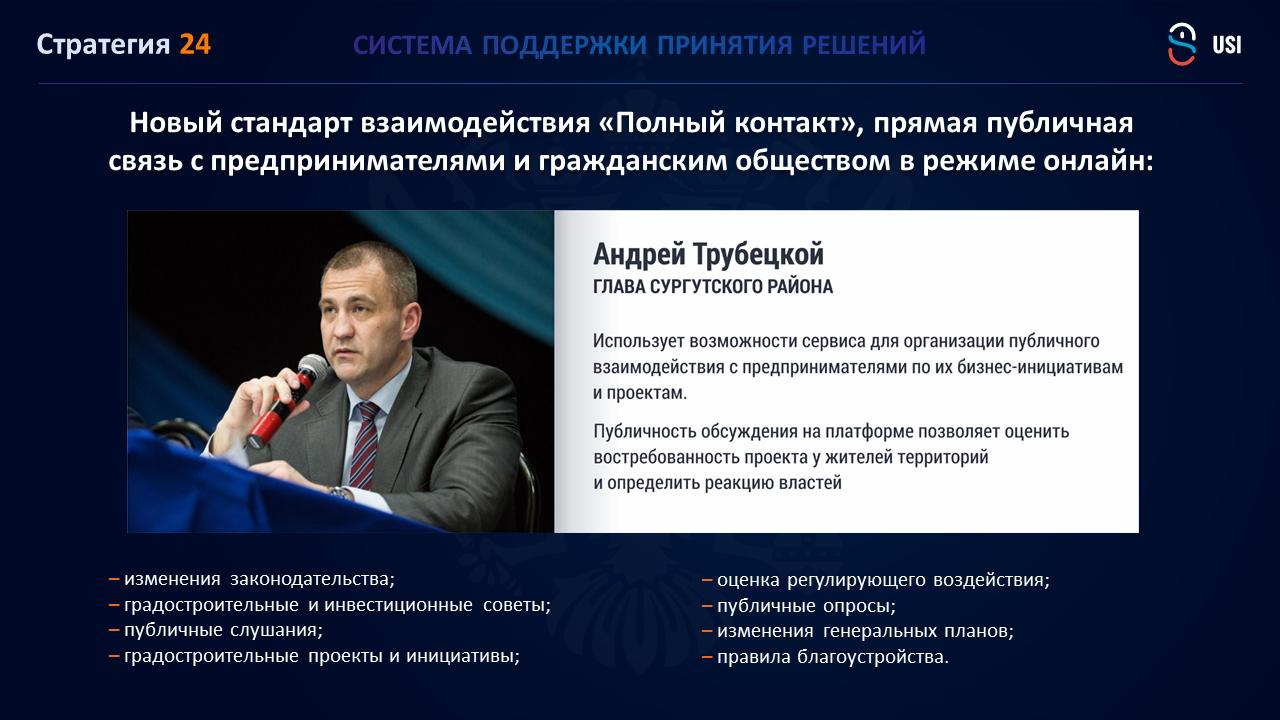 Стратегия 24

СИСТЕМА ПОДДЕРЖКИ ПРИНЯТИЯ РЕШЕНИЙ

USI

Новый стандарт взаимодействия «Полный контакт», прямая публичная связь с предпринимателями и гражданским обществом в режиме онлайн:

Андрей Трубецкой
ГЛАВА СУРГУТСКОГО РАЙОНА

Использует возможности сервиса для организации публичного взаимодействия с предпринимателями по их бизнес-инициативам и проектам.

Публичность обсуждения на платформе позволяет оценить востребованность проекта у жителей территорий и определить реакцию властей

- изменения законодательства;
- градостроительные и инвестиционные советы;
- публичные слушания;
- градостроительные проекты и инициативы;

- оценка регулирующего воздействия;
- публичные опросы;
- изменения генеральных планов;
- правила благоустройства.